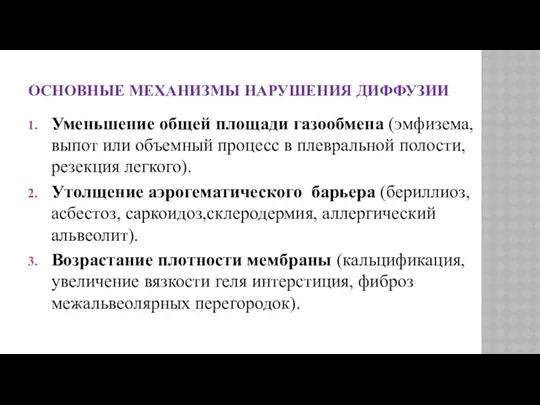 ОСНОВНЫЕ МЕХАНИЗМЫ НАРУШЕНИЯ ДИФФУЗИИ

1. Уменьшение общей площади газообмена (эмфизема, выпот или объемный процесс в плевральной полости, резекция легкого).
2. Утолщение аэрогематического барьера (бериллиоз, асбестоз, саркоидоз,склеродермия, аллергический альвеолит).
3. Возрастание плотности мембраны (кальцификация, увеличение вязкости геля интерстиция, фиброз межальвеолярных перегородок).